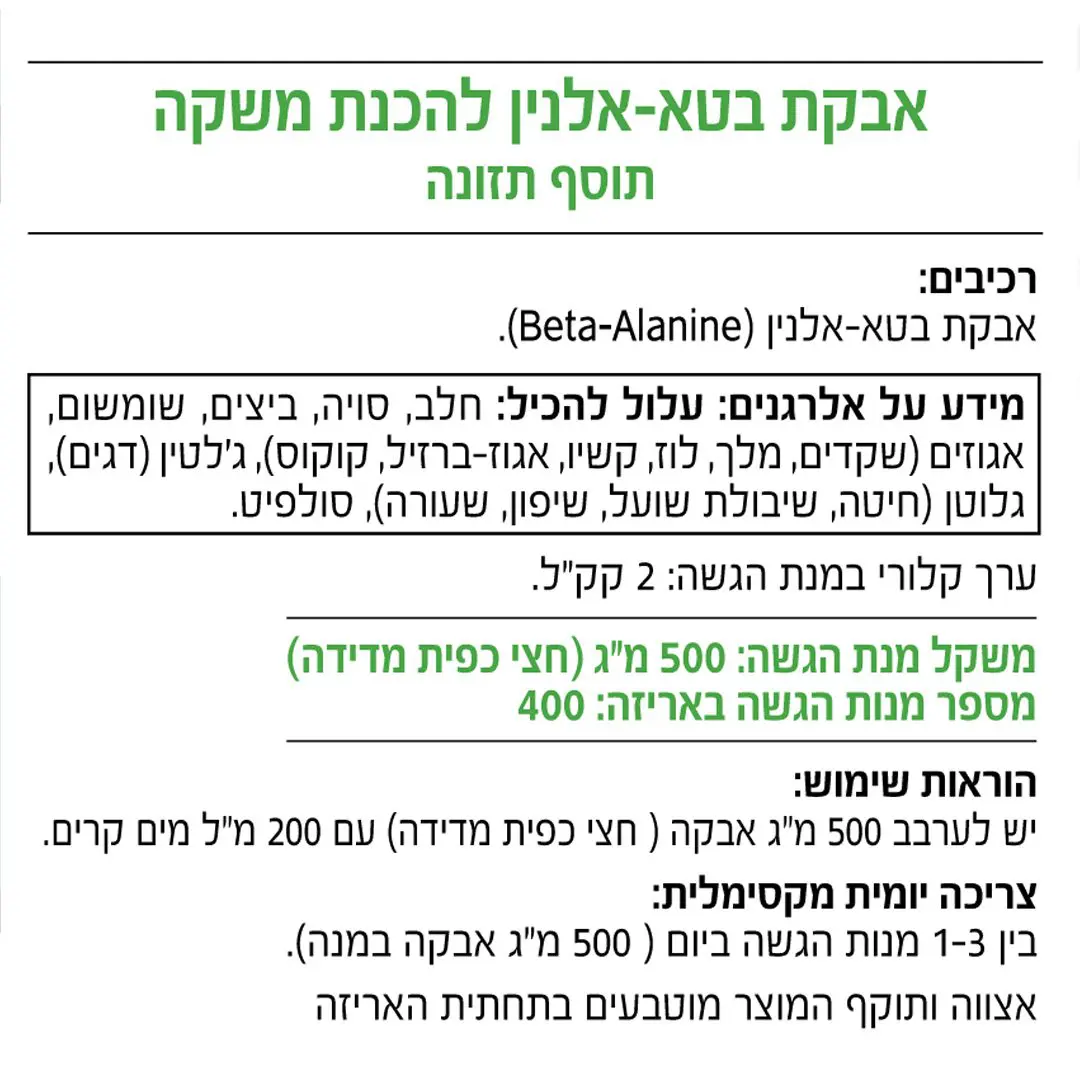 אבקת בטא-אלנין להכנת משקה
תוסף תזונה

רכיבים:
אבקת בטא-אלנין (Beta-Alanine).

מידע על אלרגנים: עלול להכיל: חלב, סויה, ביצים, שומשום, אגוזים (שקדים, מלך, לוז, קשיו, אגוז-ברזיל, קוקוס), ג'לטין (דגים), גלוטן (חיטה, שיבולת שועל, שיפון, שעורה), סולפיט.

ערך קלורי במנת הגשה: 2 קק"ל.

משקל מנת הגשה: 500 מ"ג (חצי כפית מדידה)
מספר מנות הגשה באריזה: 400

הוראות שימוש:
יש לערבב 500 מ"ג אבקה ( חצי כפית מדידה) עם 200 מ"ל מים קרים.

צריכה יומית מקסימלית:
בין 1-3 מנות הגשה ביום ( 500 מ"ג אבקה במנה).

אצווה ותוקף המוצר מוטבעים בתחתית האריזה